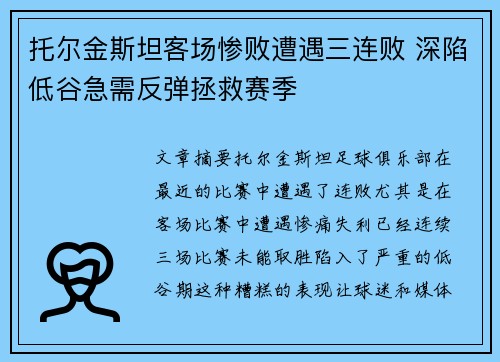 托尔金斯坦客场惨败遭遇三连败 深陷低谷急需反弹拯救赛季

文章摘要托尔金斯坦足球俱乐部在最近的比赛中遭遇了连败尤其是在客场比赛中遭遇惨痛失利已经连续三场比赛未能取胜陷入了严重的低谷期这种糟糕的表现让球迷和媒体